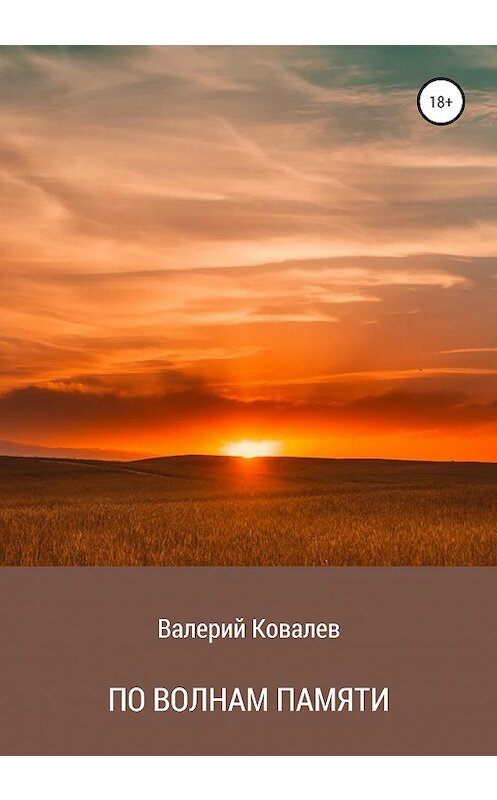 18+

Валерий Ковалев

ПО ВОЛНАМ ПАМЯТИ